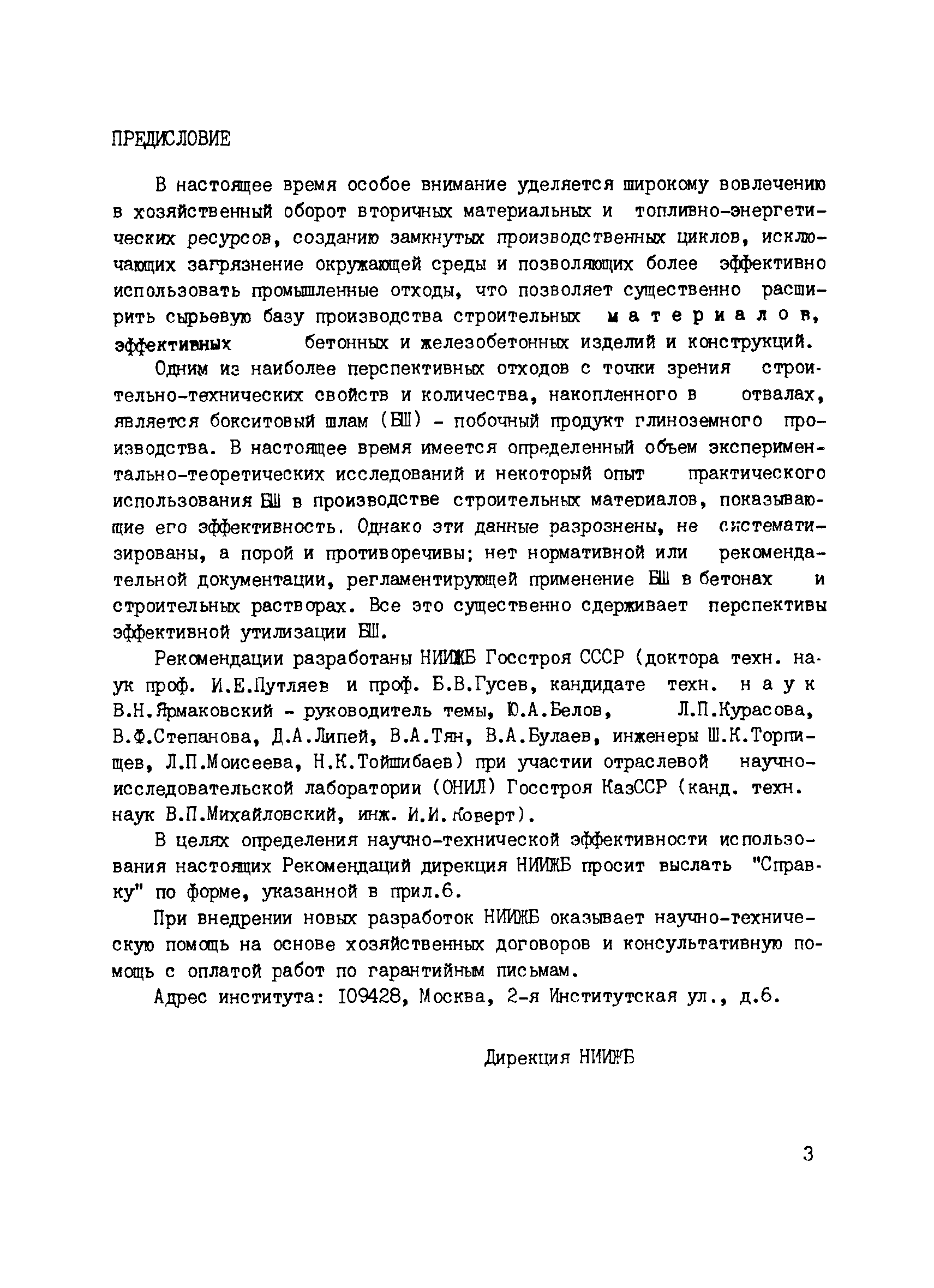 ПРЕДИСЛОВИЕ

В настоящее время особое внимание уделяется широкому вовлечению в хозяйственный оборот вторичных материальных и топливно-энергетических ресурсов, созданию замкнутых производственных циклов, исключающих загрязнение окружающей среды и позволяющих более эффективно использовать промышленные отходы, что позволяет существенно расширить сырьевую базу производства строительных материалов, эффективных бетонных и железобетонных изделий и конструкций.

Одним из наиболее перспективных отходов с точки зрения строительно-технических свойств и количества, накопленного в отвалах, является бокситовый шлам (БШ) - побочный продукт глиноземного производства. В настоящее время имеется определенный объем экспериментально-теоретических исследований и некоторый опыт практического использования БШ в производстве строительных материалов, показывающие его эффективность. Однако эти данные разрознены, не систематизированы, а порой и противоречивы; нет нормативной или рекомендательной документации, регламентирующей применение БШ в бетонах и строительных растворах. Все это существенно сдерживает перспективы эффективной утилизации БШ.

Рекомендации разработаны НИИЖБ Госстроя СССР (доктора техн. наук проф. И.Е.Путляев и проф. Б.В.Гусев, кандидате техн. наук В.Н.Ярмаковский - руководитель темы, Ю.А.Белов, Л.П.Курасова, В.Ф.Степанова, Д.А.Липей, В.А.Тян, В.А.Булаев, инженеры Ш.К.Торпищев, Л.П.Моисеева, Н.К.Тойшибаев) при участии отраслевой научно-исследовательской лаборатории (ОНИЛ) Госстроя КазССР (канд. техн. наук В.П.Михайловский, инж. И.И.Коверт).

В целях определения научно-технической эффективности использования настоящих Рекомендаций дирекция НИИЖБ просит выслать "Справку" по форме, указанной в прил.6.

При внедрении новых разработок НИИЖБ оказывает научно-техническую помощь на основе хозяйственных договоров и консультативную помощь с оплатой работ по гарантийным письмам.

Адрес института: 109428, Москва, 2-я Институтская ул., д.6.

Дирекция НИИЖБ

3